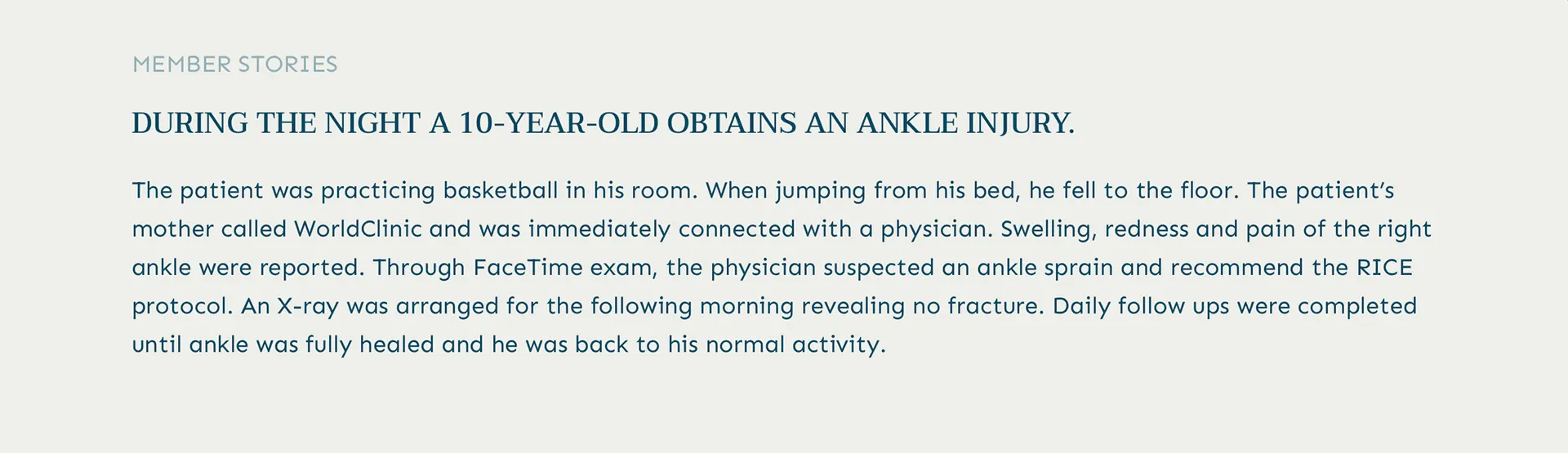 MEMBER STORIES

DURING THE NIGHT A 10-YEAR-OLD OBTAINS AN ANKLE INJURY.

The patient was practicing basketball in his room. When jumping from his bed, he fell to the floor. The patient's mother called WorldClinic and was immediately connected with a physician. Swelling, redness and pain of the right ankle were reported. Through FaceTime exam, the physician suspected an ankle sprain and recommend the RICE protocol. An X-ray was arranged for the following morning revealing no fracture. Daily follow ups were completed until ankle was fully healed and he was back to his normal activity.